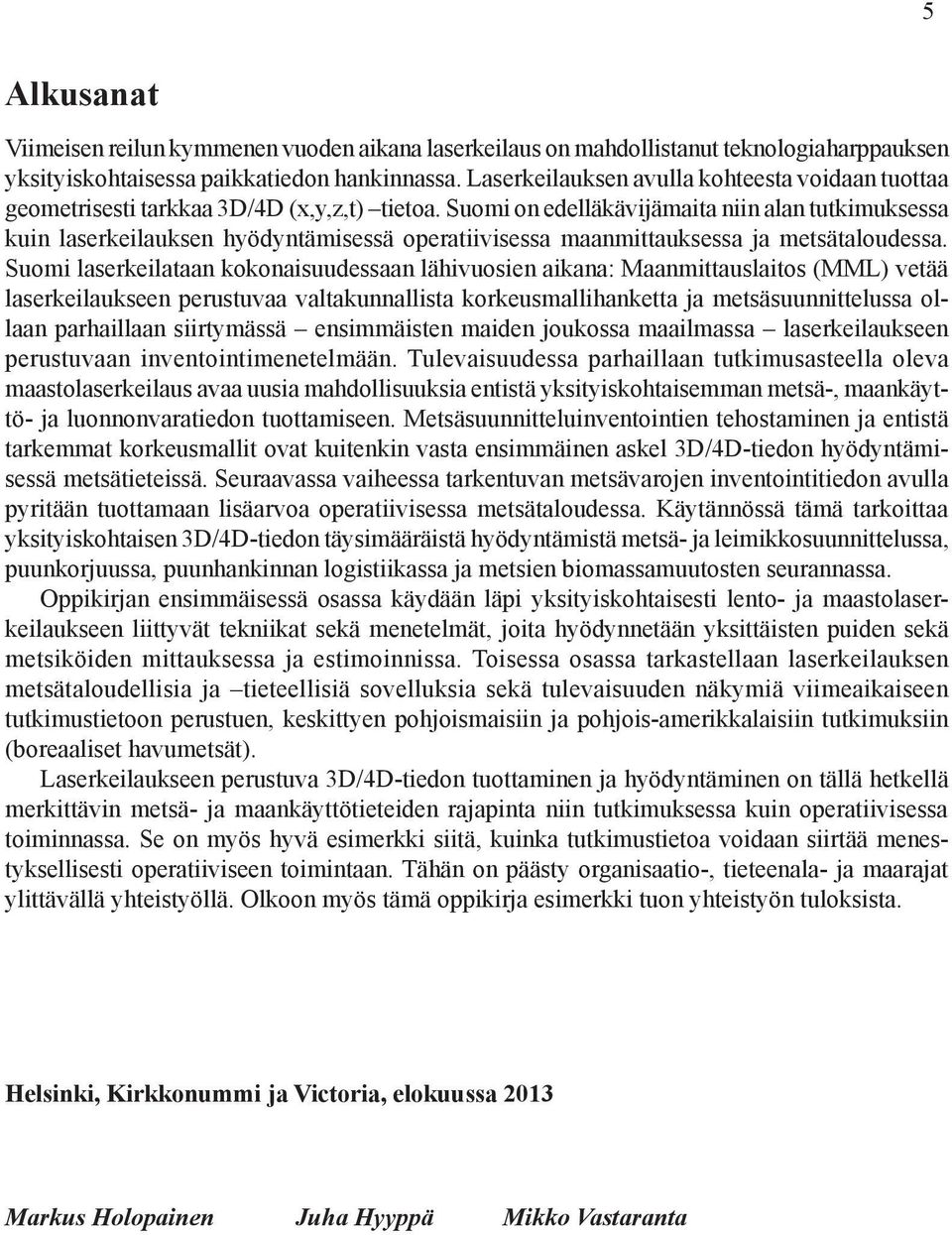 5

Alkusanat

Viimeisen reilun kymmenen vuoden aikana laserkeilaus on mahdollistanut teknologiaharppauksen yksityiskohtaisessa paikkatiedon hankinnassa. Laserkeilauksen avulla kohteesta voidaan tuottaa geometrisesti tarkkaa 3D/4D (x,y,z,t) –tietoa. Suomi on edelläkävijämaita niin alan tutkimuksessa kuin laserkeilauksen hyödyntämisessä operatiivisessa maanmittauksessa ja metsätaloudessa. Suomi laserkeilataan kokonaisuudessaan lähivuosien aikana: Maanmittauslaitos (MML) vetää laserkeilaukseen perustuvaa valtakunnallista korkeusmallihanketta ja metsäsuunnittelussa ollaan parhaillaan siirtymässä – ensimmäisten maiden joukossa maailmassa – laserkeilaukseen perustuvaan inventointimenetelmään. Tulevaisuudessa parhaillaan tutkimusasteella oleva maastolaserkeilaus avaa uusia mahdollisuuksia entistä yksityiskohtaisemman metsä-, maankäyttö- ja luonnonvaratiedon tuottamiseen. Metsäsuunnitteluinventointien tehostaminen ja entistä tarkemmat korkeusmallit ovat kuitenkin vasta ensimmäinen askel 3D/4D-tiedon hyödyntämisessä metsätieteissä. Seuraavassa vaiheessa tarkentuvan metsävarojen inventointitiedon avulla pyritään tuottamaan lisäarvoa operatiivisessa metsätaloudessa. Käytännössä tämä tarkoittaa yksityiskohtaisen 3D/4D-tiedon täysimääräistä hyödyntämistä metsä- ja leimikkosuunnittelussa, puunkorjuussa, puunhankinnan logistiikassa ja metsien biomassamuutosten seurannassa.

Oppikirjan ensimmäisessä osassa käydään läpi yksityiskohtaisesti lento- ja maastolaserkeilaukseen liittyvät tekniikat sekä menetelmät, joita hyödynnetään yksittäisten puiden sekä metsiköiden mittauksessa ja estimoinnissa. Toisessa osassa tarkastellaan laserkeilauksen metsätaloudellisia ja –tieteellisiä sovelluksia sekä tulevaisuuden näkymiä viimeaikaiseen tutkimustietoon perustuen, keskittyen pohjoismaisiin ja pohjois-amerikkalaisiin tutkimuksiin (boreaaliset havumetsät).

Laserkeilaukseen perustuva 3D/4D-tiedon tuottaminen ja hyödyntäminen on tällä hetkellä merkittävin metsä- ja maankäyttötieteiden rajapinta niin tutkimuksessa kuin operatiivisessa toiminnassa. Se on myös hyvä esimerkki siitä, kuinka tutkimustietoa voidaan siirtää menestyksellisesti operatiiviseen toimintaan. Tähän on päästy organisaatio-, tieteenala- ja maarajat ylittävällä yhteistyöllä. Olkoon myös tämä oppikirja esimerkki tuon yhteistyön tuloksista.

Helsinki, Kirkkonummi ja Victoria, elokuussa 2013

Markus Holopainen Juha Hyyppä Mikko Vastaranta